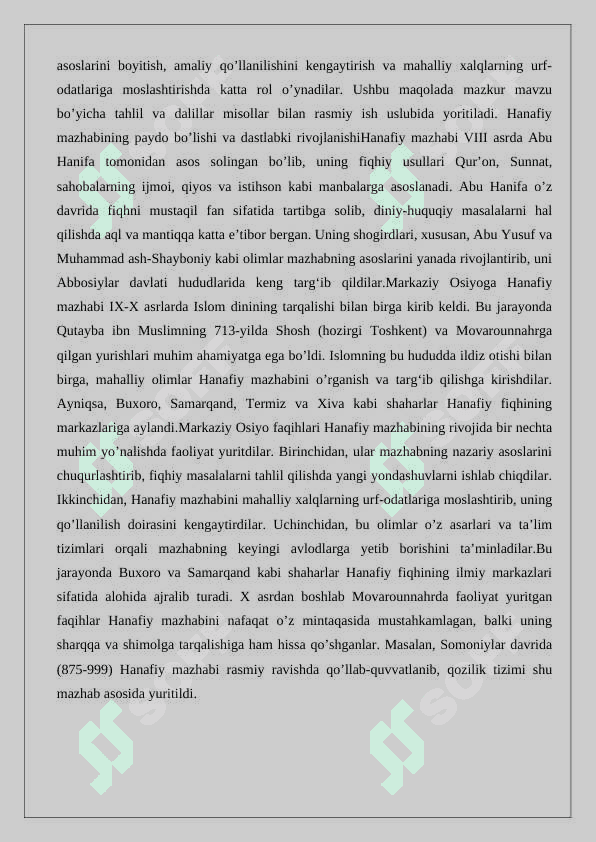 asoslarini boyitish, amaliy qo’llanilishini kengaytirish va mahalliy xalqlarning urf-odatlariga moslashtirishda katta rol o’ynadilar. Ushbu maqolada mazkur mavzu bo’yicha tahlil va dalillar misollar bilan rasmiy ish uslubida yoritiladi. Hanafiy mazhabining paydo bo’lishi va dastlabki rivojlanishiHanafiy mazhabi VIII asrda Abu Hanifa tomonidan asos solingan bo’lib, uning fiqhiy usullari Qur’on, Sunnat, sahobalarning ijmoi, qiyos va istihson kabi manbalarga asoslanadi. Abu Hanifa o’z davrida fiqhni mustaqil fan sifatida tartibga solib, diniy-huquqiy masalalarni hal qilishda aql va mantiqqa katta e’tibor bergan. Uning shogirdlari, xususan, Abu Yusuf va Muhammad ash-Shayboniy kabi olimlar mazhabning asoslarini yanada rivojlantirib, uni Abbosiylar davlati hududlarida keng targ‘ib qildilar.Markaziy Osiyoga Hanafiy mazhabi IX-X asrlarda Islom dinining tarqalishi bilan birga kirib keldi. Bu jarayonda Qutayba ibn Muslimning 713-yilda Shosh (hozirgi Toshkent) va Movarounnahrga qilgan yurishlari muhim ahamiyatga ega bo’ldi. Islomning bu hududda ildiz otishi bilan birga, mahalliy olimlar Hanafiy mazhabini o’rganish va targ‘ib qilishga kirishdilar. Ayniqsa, Buxoro, Samarqand, Termiz va Xiva kabi shaharlar Hanafiy fiqhining markazlariga aylandi.Markaziy Osiyo faqihlari Hanafiy mazhabining rivojida bir nechta muhim yo’nalishda faoliyat yuritdilar. Birinchidan, ular mazhabning nazariy asoslarini chuqurlashtirib, fiqhiy masalalarni tahlil qilishda yangi yondashuvlarni ishlab chiqdilar. Ikkinchidan, Hanafiy mazhabini mahalliy xalqlarning urf-odatlariga moslashtirib, uning qo’llanilish doirasini kengaytirdilar. Uchinchidan, bu olimlar o’z asarlari va ta’lim tizimlari orqali mazhabning keyingi avlodlarga yetib borishini ta’minladilar.Bu jarayonda Buxoro va Samarqand kabi shaharlar Hanafiy fiqhining ilmiy markazlari sifatida alohida ajralib turadi. X asrdan boshlab Movarounnahrda faoliyat yuritgan faqihlar Hanafiy mazhabini nafaqat o’z mintaqasida mustahkamlagan, balki uning sharqqa va shimolga tarqalishiga ham hissa qo’shganlar. Masalan, Somoniylar davrida (875-999) Hanafiy mazhabi rasmiy ravishda qo’llab-quvvatlanib, qozilik tizimi shu mazhab asosida yuritildi.